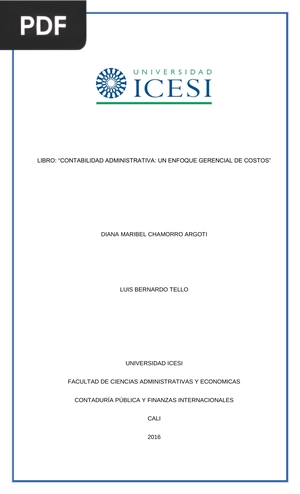 PDF

UNIVERSIDAD
ICESI

LIBRO: "CONTABILIDAD ADMINISTRATIVA: UN ENFOQUE GERENCIAL DE COSTOS"

DIANA MARIBEL CHAMORRO ARGOTI

LUIS BERNARDO TELLO

UNIVERSIDAD ICESI

FACULTAD DE CIENCIAS ADMINISTRATIVAS Y ECONOMICAS

CONTADURÍA PÚBLICA Y FINANZAS INTERNACIONALES

CALI

2016